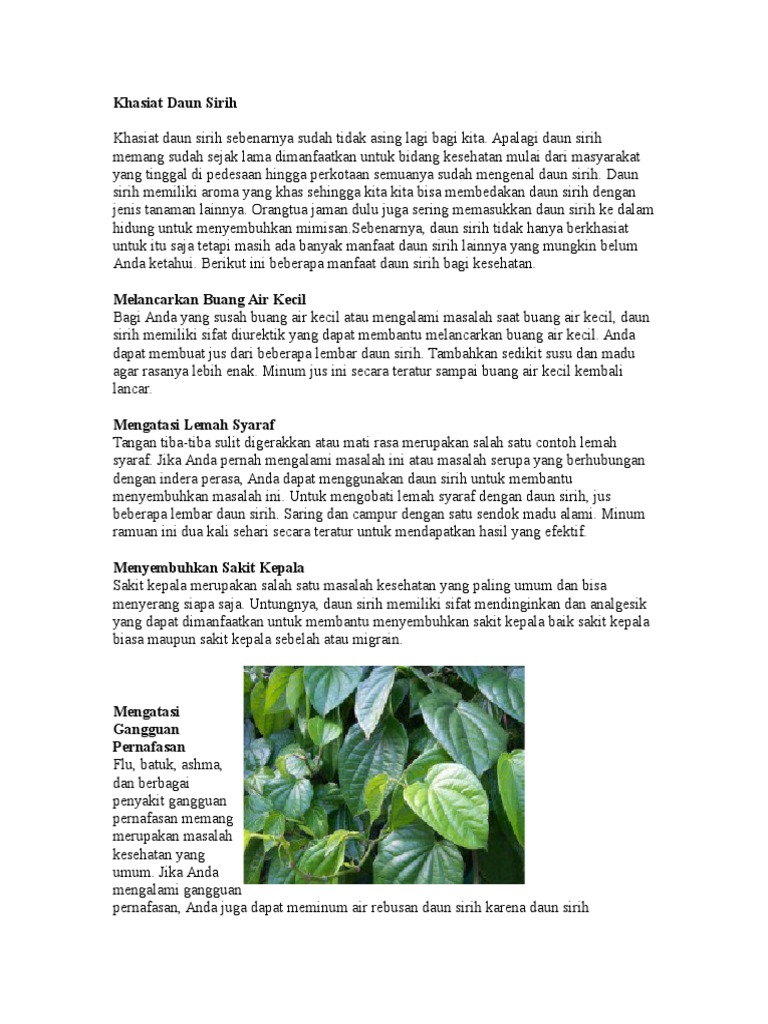 Khasiat Daun Sirih

Khasiat daun sirih sebenarnya sudah tidak asing lagi bagi kita. Apalagi daun sirih memang sudah sejak lama dimanfaatkan untuk bidang kesehatan mulai dari masyarakat yang tinggal di pedesaan hingga perkotaan semuanya sudah mengenal daun sirih. Daun sirih memiliki aroma yang khas sehingga kita kita bisa membedakan daun sirih dengan jenis tanaman lainnya. Orangtua jaman dulu juga sering memasukkan daun sirih ke dalam hidung untuk menyembuhkan mimisan.Sebenarnya, daun sirih tidak hanya berkhasiat untuk itu saja tetapi masih ada banyak manfaat daun sirih lainnya yang mungkin belum Anda ketahui. Berikut ini beberapa manfaat daun sirih bagi kesehatan.

Melancarkan Buang Air Kecil
Bagi Anda yang susah buang air kecil atau mengalami masalah saat buang air kecil, daun sirih memiliki sifat diurektik yang dapat membantu melancarkan buang air kecil. Anda dapat membuat jus dari beberapa lembar daun sirih. Tambahkan sedikit susu dan madu agar rasanya lebih enak. Minum jus ini secara teratur sampai buang air kecil kembali lancar.

Mengatasi Lemah Syaraf
Tangan tiba-tiba sulit digerakkan atau mati rasa merupakan salah satu contoh lemah syaraf. Jika Anda pernah mengalami masalah ini atau masalah serupa yang berhubungan dengan indera perasa, Anda dapat menggunakan daun sirih untuk membantu menyembuhkan masalah ini. Untuk mengobati lemah syaraf dengan daun sirih, jus beberapa lembar daun sirih. Saring dan campur dengan satu sendok madu alami. Minum ramuan ini dua kali sehari secara teratur untuk mendapatkan hasil yang efektif.

Menyembuhkan Sakit Kepala
Sakit kepala merupakan salah satu masalah kesehatan yang paling umum dan bisa menyerang siapa saja. Untungnya, daun sirih memiliki sifat mendinginkan dan analgesik yang dapat dimanfaatkan untuk membantu menyembuhkan sakit kepala baik sakit kepala biasa maupun sakit kepala sebelah atau migrain.

Mengatasi Gangguan Pernafasan
Flu, batuk, ashma, dan berbagai penyakit gangguan pernafasan memang merupakan masalah kesehatan yang umum. Jika Anda mengalami gangguan pernafasan, Anda juga dapat meminum air rebusan daun sirih karena daun sirih